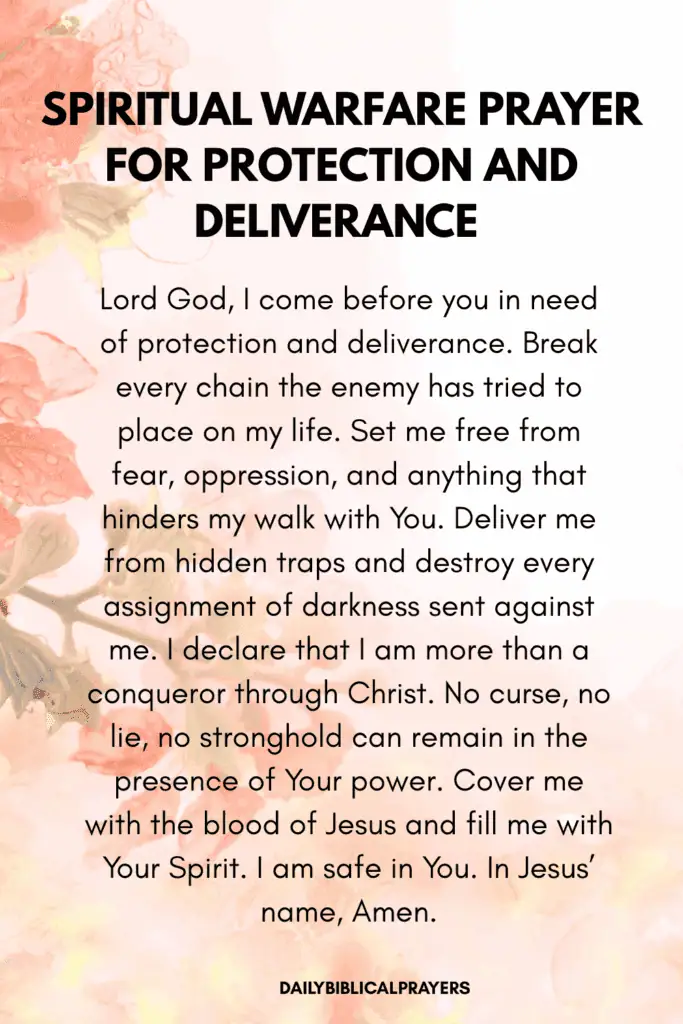 SPIRITUAL WARFARE PRAYER FOR PROTECTION AND DELIVERANCE

Lord God, I come before you in need of protection and deliverance. Break every chain the enemy has tried to place on my life. Set me free from fear, oppression, and anything that hinders my walk with You. Deliver me from hidden traps and destroy every assignment of darkness sent against me. I declare that I am more than a conqueror through Christ. No curse, no lie, no stronghold can remain in the presence of Your power. Cover me with the blood of Jesus and fill me with Your Spirit. I am safe in You. In Jesus' name, Amen.

DAILYBIBLICALPRAYERS